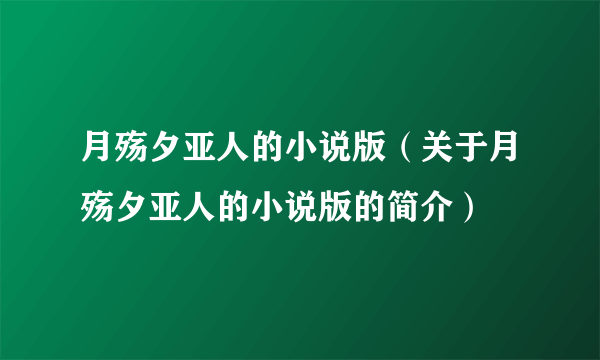 月殇夕亚人的小说版（关于月殇夕亚人的小说版的简介）